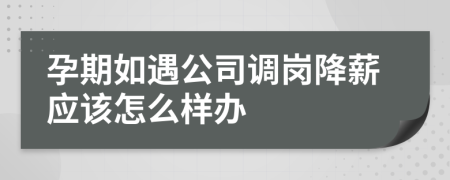 孕期如遇公司调岗降薪应该怎么样办